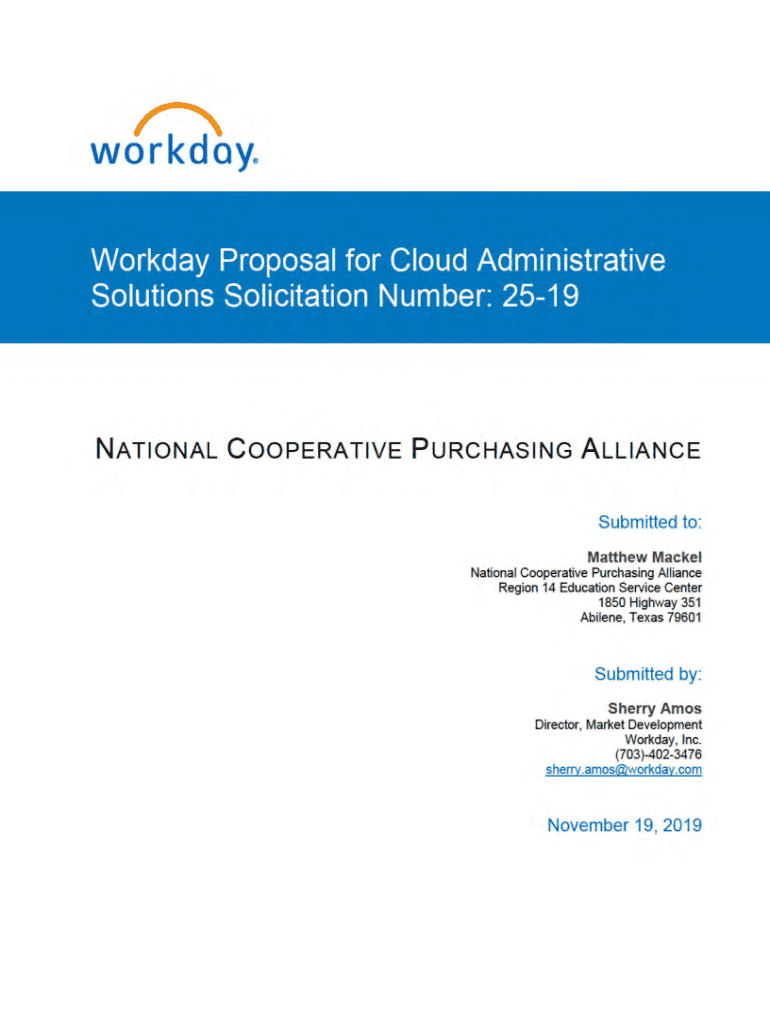 workday.

Workday Proposal for Cloud Administrative Solutions Solicitation Number: 25-19

NATIONAL COOPERATIVE PURCHASING ALLIANCE

Submitted to:

Matthew Mackel
National Cooperative Purchasing Alliance
Region 14 Education Service Center
1850 Highway 351
Abilene, Texas 79601

Submitted by:

Sherry Amos
Director, Market Development
Workday, Inc.
(703)-402-3476
sherry.amos@workday.com

November 19, 2019